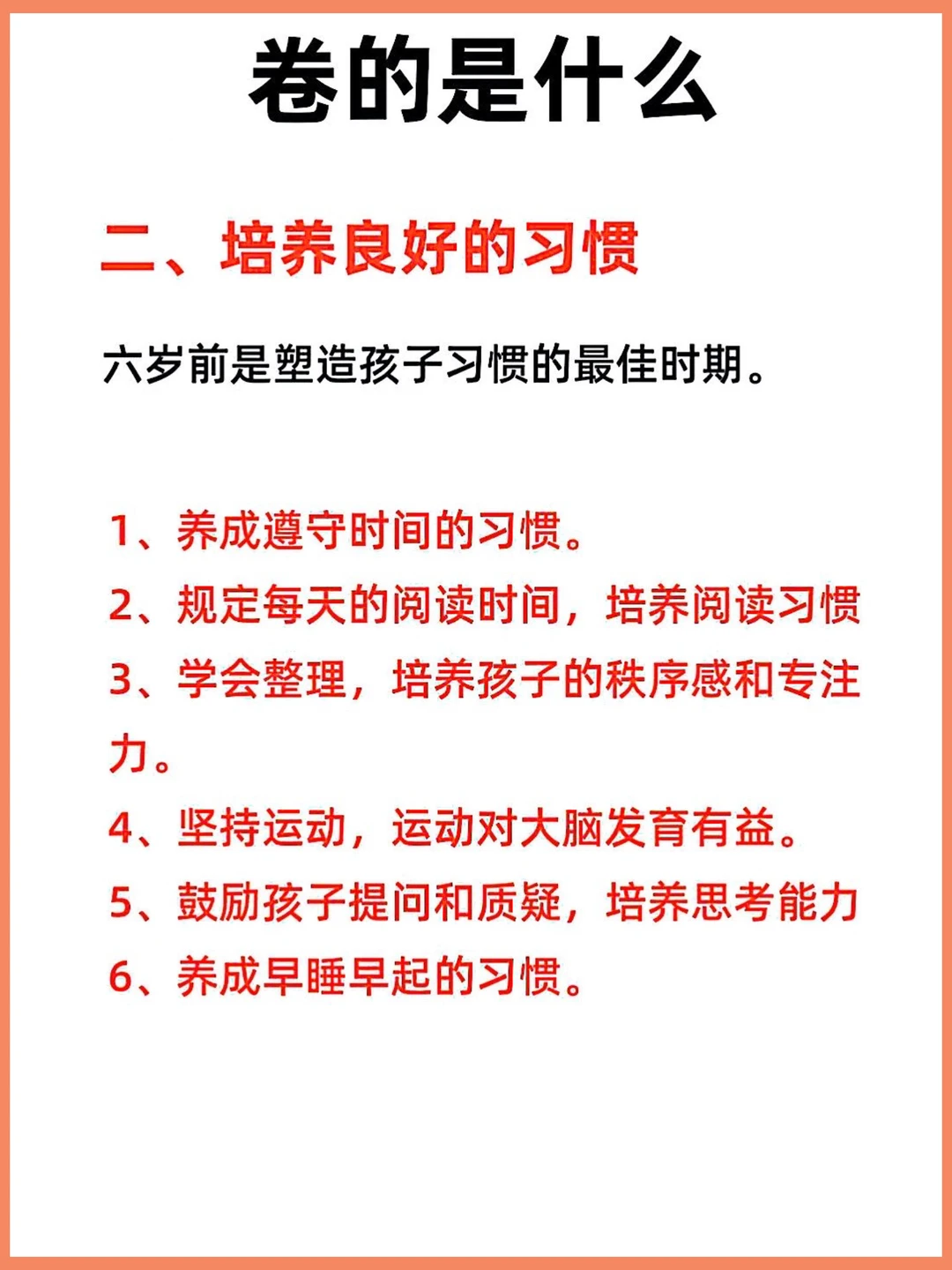 卷的是什么

二、培养良好的习惯

六岁前是塑造孩子习惯的最佳时期。

1、养成遵守时间的习惯。
2、规定每天的阅读时间，培养阅读习惯
3、学会整理，培养孩子的秩序感和专注力。
4、坚持运动，运动对大脑发育有益。
5、鼓励孩子提问和质疑，培养思考能力
6、养成早睡早起的习惯。